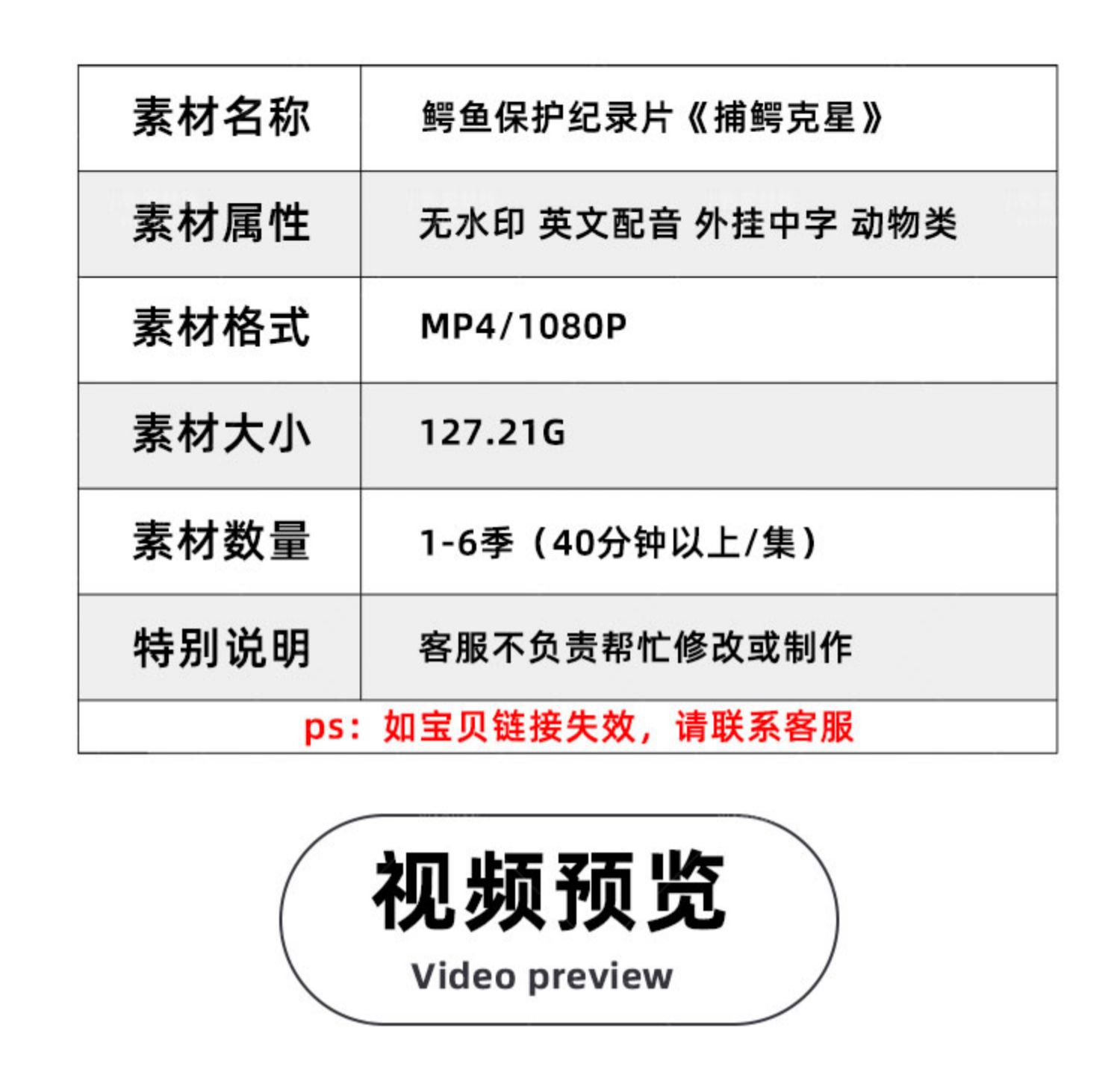 | 素材名称 | 鳄鱼保护纪录片《捕鳄克星》 |
|---|---|
| 素材属性 | 无水印 英文配音 外挂中字 动物类 |
| 素材格式 | MP4/1080P |
| 素材大小 | 127.21G |
| 素材数量 | 1-6季（40分钟以上/集） |
| 特别说明 | 客服不负责帮忙修改或制作 |

ps：如宝贝链接失效，请联系客服

视频预览
Video preview